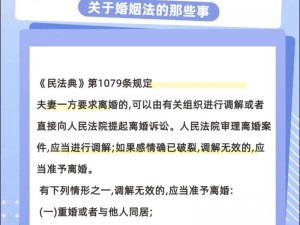 关于婚姻法的那些事

《民法典》第1079条规定

夫妻一方要求离婚的,可以由有关组织进行调解或者直接向人民法院提起离婚诉讼。人民法院审理离婚案件,应当进行调解;如果感情确已破裂,调解无效的,应当准予离婚。

有下列情形之一,调解无效的,应当准予离婚:

(一)重婚或者与他人同居;